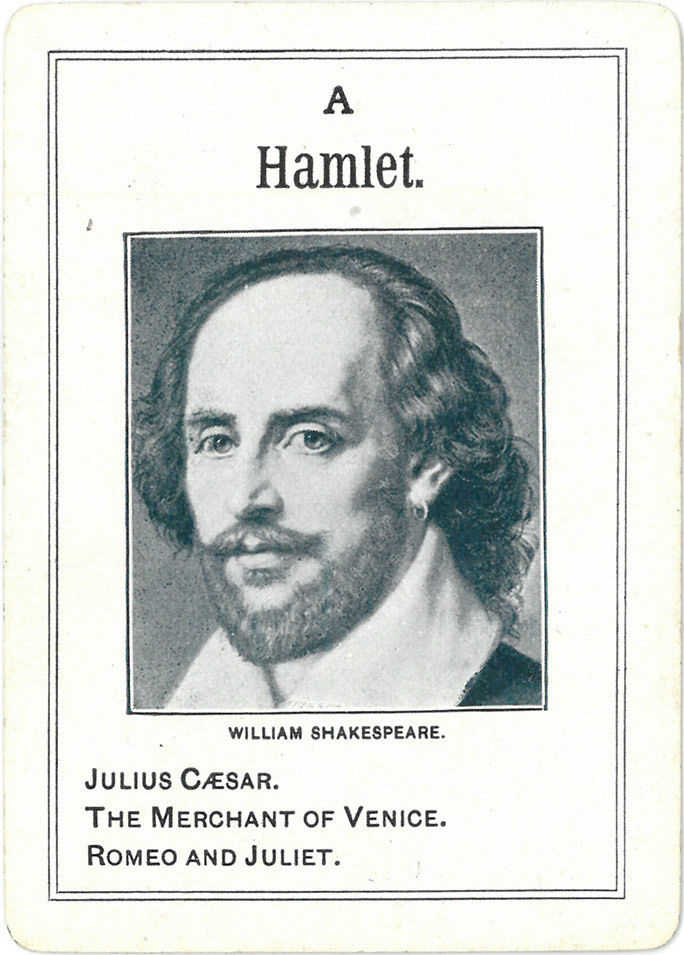 A

Hamlet.

WILLIAM SHAKESPEARE.

JULIUS CÆSAR.
THE MERCHANT OF VENICE.
ROMEO AND JULIET.